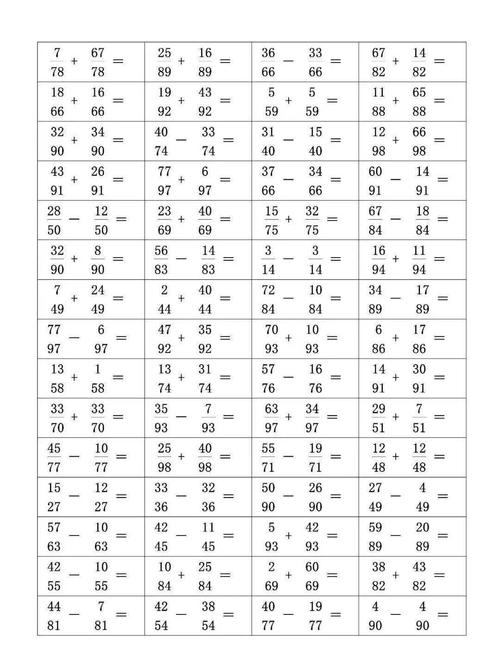 | | | | |
|---|---|---|---|
| $\frac{7}{78}+\frac{67}{78}=$ | $\frac{25}{89}+\frac{16}{89}=$ | $\frac{36}{66}-\frac{33}{66}=$ | $\frac{67}{82}+\frac{14}{82}=$ |
| $\frac{18}{66}+\frac{16}{66}=$ | $\frac{19}{92}+\frac{43}{92}=$ | $\frac{5}{59}+\frac{5}{59}=$ | $\frac{11}{88}+\frac{65}{88}=$ |
| $\frac{32}{90}+\frac{34}{90}=$ | $\frac{40}{74}-\frac{33}{74}=$ | $\frac{31}{40}-\frac{15}{40}=$ | $\frac{12}{98}+\frac{66}{98}=$ |
| $\frac{43}{91}+\frac{26}{91}=$ | $\frac{77}{97}+\frac{6}{97}=$ | $\frac{37}{66}-\frac{34}{66}=$ | $\frac{60}{91}-\frac{14}{91}=$ |
| $\frac{28}{50}-\frac{12}{50}=$ | $\frac{23}{69}+\frac{40}{69}=$ | $\frac{15}{75}+\frac{32}{75}=$ | $\frac{67}{84}-\frac{18}{84}=$ |
| $\frac{32}{90}+\frac{8}{90}=$ | $\frac{56}{83}-\frac{14}{83}=$ | $\frac{3}{14}-\frac{3}{14}=$ | $\frac{16}{94}+\frac{11}{94}=$ |
| $\frac{7}{49}+\frac{24}{49}=$ | $\frac{2}{44}+\frac{40}{44}=$ | $\frac{72}{84}-\frac{10}{84}=$ | $\frac{34}{89}-\frac{17}{89}=$ |
| $\frac{77}{97}-\frac{6}{97}=$ | $\frac{47}{92}+\frac{35}{92}=$ | $\frac{70}{93}+\frac{10}{93}=$ | $\frac{6}{86}+\frac{17}{86}=$ |
| $\frac{13}{58}+\frac{1}{58}=$ | $\frac{13}{74}+\frac{31}{74}=$ | $\frac{57}{76}-\frac{16}{76}=$ | $\frac{14}{91}+\frac{30}{91}=$ |
| $\frac{33}{70}+\frac{33}{70}=$ | $\frac{35}{93}-\frac{7}{93}=$ | $\frac{63}{97}+\frac{34}{97}=$ | $\frac{29}{51}+\frac{7}{51}=$ |
| $\frac{45}{77}-\frac{10}{77}=$ | $\frac{25}{98}+\frac{40}{98}=$ | $\frac{55}{71}-\frac{19}{71}=$ | $\frac{12}{48}+\frac{12}{48}=$ |
| $\frac{15}{27}-\frac{12}{27}=$ | $\frac{33}{36}-\frac{32}{36}=$ | $\frac{50}{90}-\frac{26}{90}=$ | $\frac{27}{49}-\frac{4}{49}=$ |
| $\frac{57}{63}-\frac{10}{63}=$ | $\frac{42}{45}-\frac{11}{45}=$ | $\frac{5}{93}+\frac{42}{93}=$ | $\frac{59}{89}-\frac{20}{89}=$ |
| $\frac{42}{55}-\frac{10}{55}=$ | $\frac{10}{84}+\frac{25}{84}=$ | $\frac{2}{69}+\frac{60}{69}=$ | $\frac{38}{82}+\frac{43}{82}=$ |
| $\frac{44}{81}-\frac{7}{81}=$ | $\frac{42}{54}-\frac{38}{54}=$ | $\frac{40}{77}-\frac{19}{77}=$ | $\frac{4}{90}-\frac{4}{90}=$ |